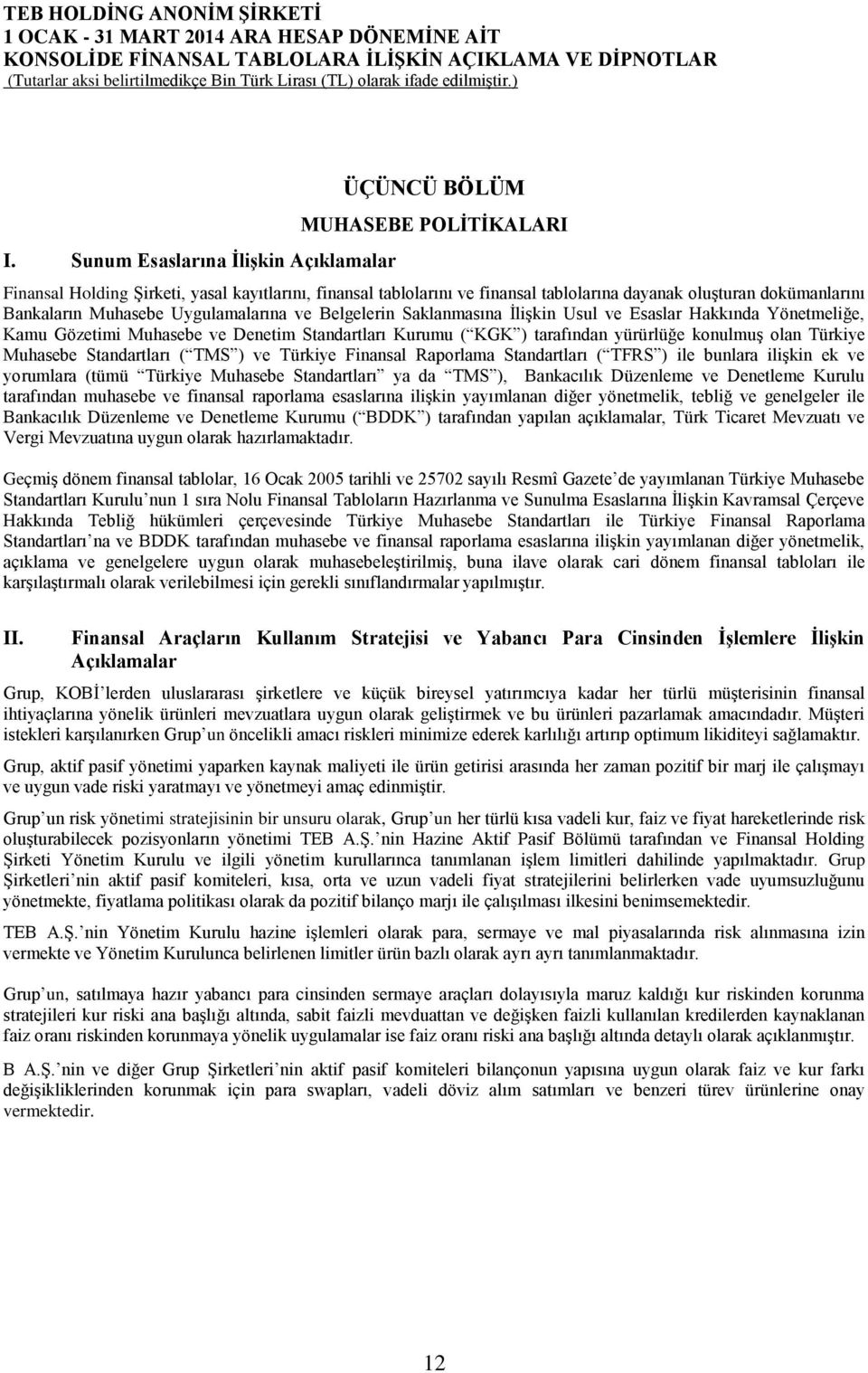 TEB HOLDİNG ANONİM ŞİRKETİ
1 OCAK - 31 MART 2014 ARA HESAP DÖNEMİNE AİT
KONSOLİDE FİNANSAL TABLOLARA İLİŞKİN AÇIKLAMA VE DİPNOTLAR
(Tutarlar aksi belirtilmedikçe Bin Türk Lirası (TL) olarak ifade edilmiştir.)

ÜÇÜNCÜ BÖLÜM

MUHASEBE POLİTİKALARI

I. Sunum Esaslarına İlişkin Açıklamalar

Finansal Holding Şirketi, yasal kayıtlarını, finansal tablolarını ve finansal tablolarına dayanak oluşturan dokümanlarını Bankaların Muhasebe Uygulamalarına ve Belgelerin Saklanmasına İlişkin Usul ve Esaslar Hakkında Yönetmeliğe, Kamu Gözetimi Muhasebe ve Denetim Standartları Kurumu ( KGK ) tarafından yürürlüğe konulmuş olan Türkiye Muhasebe Standartları ( TMS ) ve Türkiye Finansal Raporlama Standartları ( TFRS ) ile bunlara ilişkin ek ve yorumlara (tümü Türkiye Muhasebe Standartları ya da TMS ), Bankacılık Düzenleme ve Denetleme Kurulu tarafından muhasebe ve finansal raporlama esaslarına ilişkin yayımlanan diğer yönetmelik, tebliğ ve genelgeler ile Bankacılık Düzenleme ve Denetleme Kurumu ( BDDK ) tarafından yapılan açıklamalar, Türk Ticaret Mevzuatı ve Vergi Mevzuatına uygun olarak hazırlamaktadır.

Geçmiş dönem finansal tablolar, 16 Ocak 2005 tarihli ve 25702 sayılı Resmî Gazete de yayımlanan Türkiye Muhasebe Standartları Kurulu nun 1 sıra Nolu Finansal Tabloların Hazırlanma ve Sunulma Esaslarına İlişkin Kavramsal Çerçeve Hakkında Tebliğ hükümleri çerçevesinde Türkiye Muhasebe Standartları ile Türkiye Finansal Raporlama Standartları na ve BDDK tarafından muhasebe ve finansal raporlama esaslarına ilişkin yayımlanan diğer yönetmelik, açıklama ve genelgelere uygun olarak muhasebeleştirilmiş, buna ilave olarak cari dönem finansal tabloları ile karşılaştırmalı olarak verilebilmesi için gerekli sınıflandırmalar yapılmıştır.

II. Finansal Araçların Kullanım Stratejisi ve Yabancı Para Cinsinden İşlemlere İlişkin Açıklamalar

Grup, KOBİ lerden uluslararası şirketlere ve küçük bireysel yatırımcıya kadar her türlü müşterisinin finansal ihtiyaçlarına yönelik ürünleri mevzuatlara uygun olarak geliştirmek ve bu ürünleri pazarlamak amacındadır. Müşteri istekleri karşılanırken Grup un öncelikli amacı riskleri minimize ederek karlılığı artırıp optimum likiditeyi sağlamaktır.

Grup, aktif pasif yönetimi yaparken kaynak maliyeti ile ürün getirisi arasında her zaman pozitif bir marj ile çalışmayı ve uygun vade riski yaratmayı ve yönetmeyi amaç edinmiştir.

Grup un risk yönetimi stratejisinin bir unsuru olarak, Grup un her türlü kısa vadeli kur, faiz ve fiyat hareketlerinde risk oluşturabilecek pozisyonların yönetimi TEB A.Ş. nin Hazine Aktif Pasif Bölümü tarafından ve Finansal Holding Şirketi Yönetim Kurulu ve ilgili yönetim kurullarınca tanımlanan işlem limitleri dahilinde yapılmaktadır. Grup Şirketleri nin aktif pasif komiteleri, kısa, orta ve uzun vadeli fiyat stratejilerini belirlerken vade uyumsuzluğunu yönetmekte, fiyatlama politikası olarak da pozitif bilanço marjı ile çalışılması ilkesini benimsemektedir.

TEB A.Ş. nin Yönetim Kurulu hazine işlemleri olarak para, sermaye ve mal piyasalarında risk alınmasına izin vermekte ve Yönetim Kurulunca belirlenen limitler ürün bazlı olarak ayrı ayrı tanımlanmaktadır.

Grup un, satılmaya hazır yabancı para cinsinden sermaye araçları dolayısıyla maruz kaldığı kur riskinden korunma stratejileri kur riski ana başlığı altında, sabit faizli mevduattan ve değişken faizli kullanılan kredilerden kaynaklanan faiz oranı riskinden korunmaya yönelik uygulamalar ise faiz oranı riski ana başlığı altında detaylı olarak açıklanmıştır.

B A.Ş. nin ve diğer Grup Şirketleri nin aktif pasif komiteleri bilançonun yapısına uygun olarak faiz ve kur farkı değişikliklerinden korunmak için para swapları, vadeli döviz alım satımları ve benzeri türev ürünlerine onay vermektedir.

12